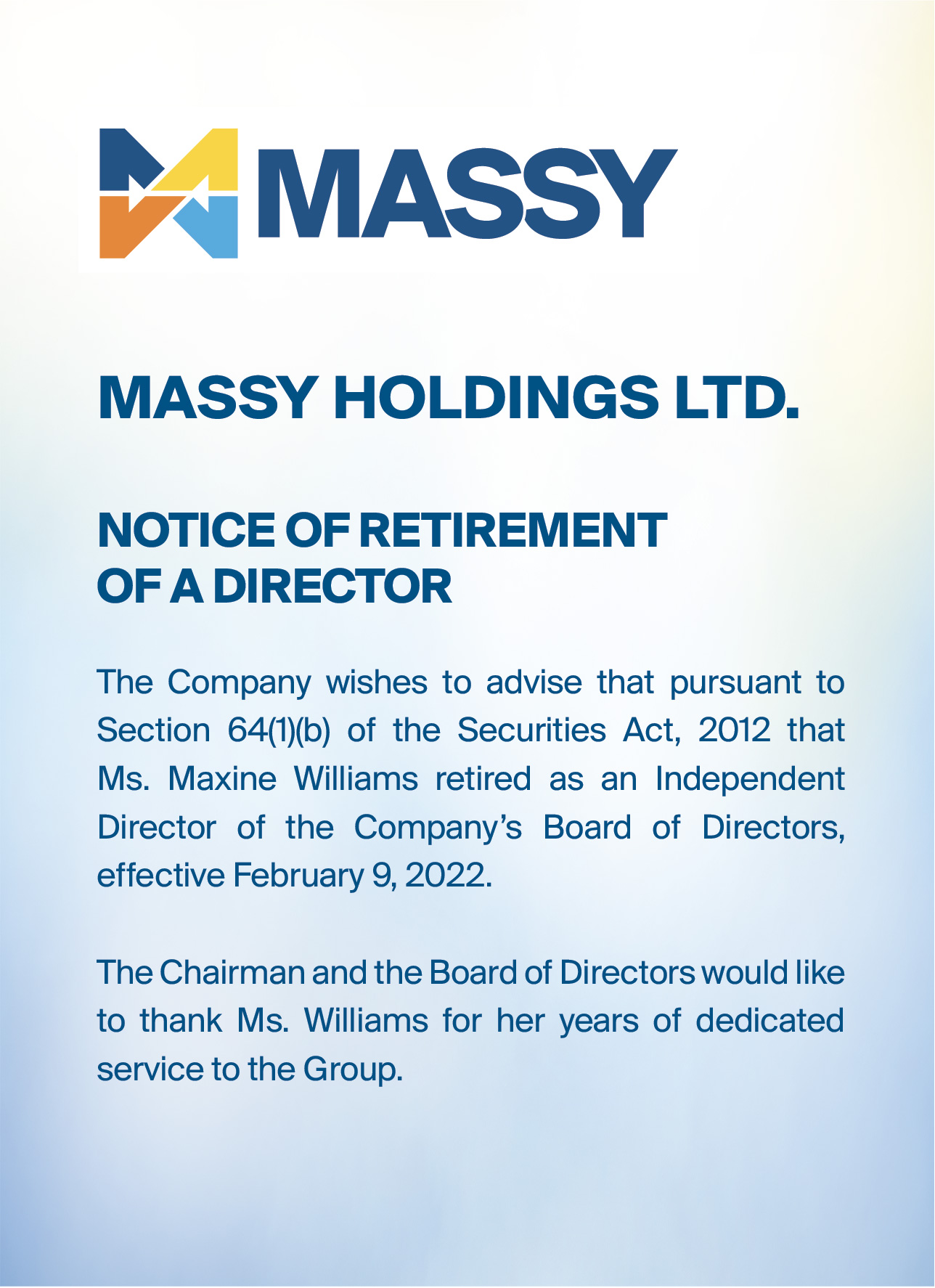 MASSY

MASSY HOLDINGS LTD.

NOTICE OF RETIREMENT OF A DIRECTOR

The Company wishes to advise that pursuant to Section 64(1)(b) of the Securities Act, 2012 that Ms. Maxine Williams retired as an Independent Director of the Company's Board of Directors, effective February 9, 2022.

The Chairman and the Board of Directors would like to thank Ms. Williams for her years of dedicated service to the Group.